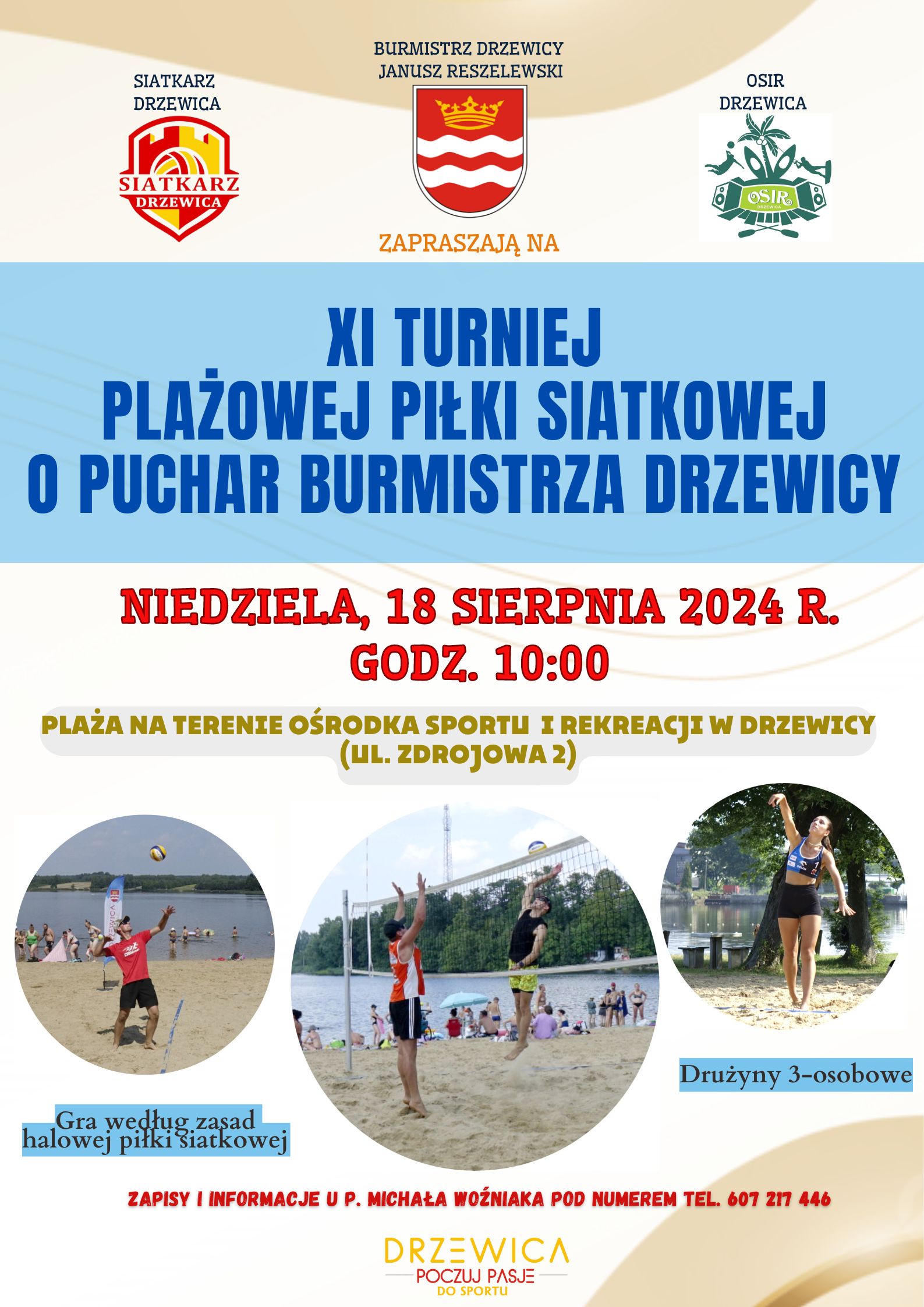 SIATKARZ DRZEWICA

SIATKARZ DRZEWICA

BURMISTRZ DRZEWICY JANUSZ RESZELEWSKI

OSIR DRZEWICA

OSIR DRZEWICA

ZAPRASZAJĄ NA

XI TURNIEJ
PLAŻOWEJ PIŁKI SIATKOWEJ
O PUCHAR BURMISTRZA DRZEWICY

NIEDZIELA, 18 SIERPNIA 2024 R.
GODZ. 10:00

PLAŻA NA TERENIE OŚRODKA SPORTU I REKREACJI W DRZEWICY
(UL. ZDROJOWA 2)

Gra według zasad halowej piłki siatkowej

Drużyny 3-osobowe

ZAPISY I INFORMACJE U P. MICHAŁA WOŹNIAKA POD NUMEREM TEL. 607 217 446

DRZEWICA
POCZUJ PASJE
DO SPORTU